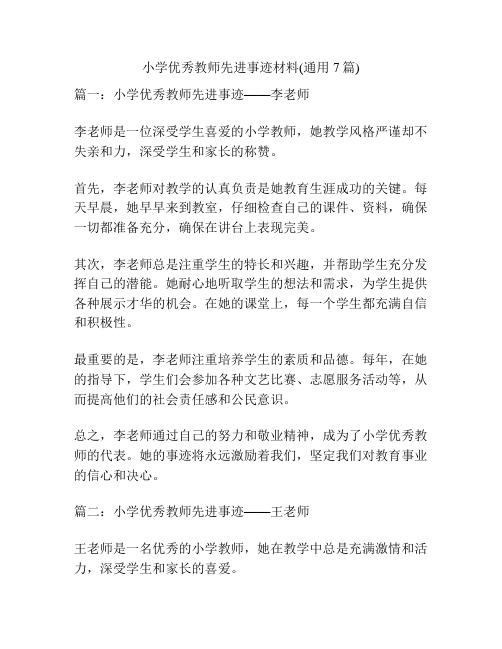 小学优秀教师先进事迹材料(通用 7 篇)

篇一：小学优秀教师先进事迹——李老师

李老师是一位深受学生喜爱的小学教师，她教学风格严谨却不失亲和力，深受学生和家长的称赞。

首先，李老师对教学的认真负责是她教育生涯成功的关键。每天早晨，她早早来到教室，仔细检查自己的课件、资料，确保一切都准备充分，确保在讲台上表现完美。

其次，李老师总是注重学生的特长和兴趣，并帮助学生充分发挥自己的潜能。她耐心地听取学生的想法和需求，为学生提供各种展示才华的机会。在她的课堂上，每一个学生都充满自信和积极性。

最重要的是，李老师注重培养学生的素质和品德。每年，在她的指导下，学生们会参加各种文艺比赛、志愿服务活动等，从而提高他们的社会责任感和公民意识。

总之，李老师通过自己的努力和敬业精神，成为了小学优秀教师的代表。她的事迹将永远激励着我们，坚定我们对教育事业的信心和决心。

篇二：小学优秀教师先进事迹——王老师

王老师是一名优秀的小学教师，她在教学中总是充满激情和活力，深受学生和家长的喜爱。